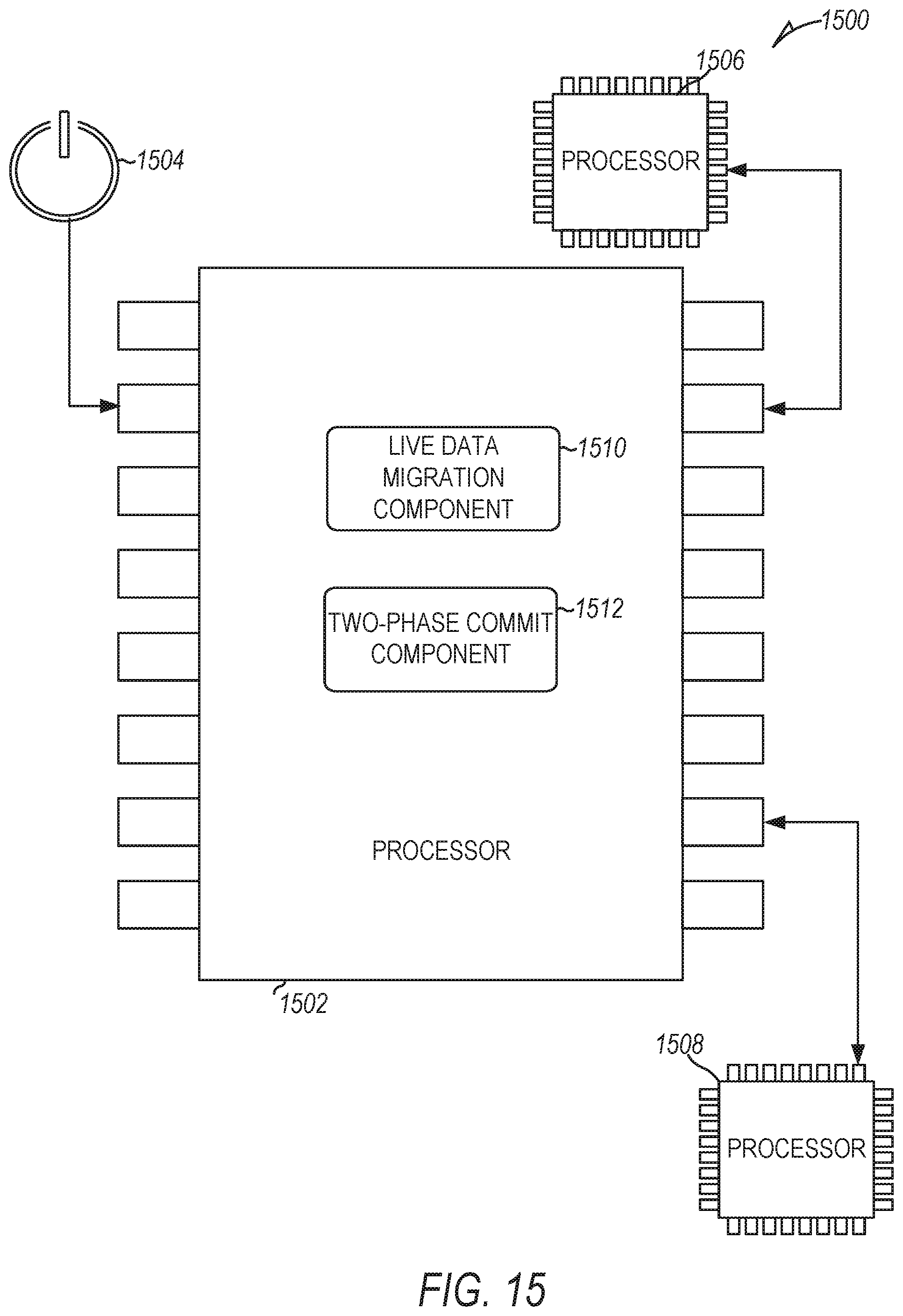 1500

1506

PROCESSOR

1504

LIVE DATA MIGRATION COMPONENT

1510

TWO-PHASE COMMIT COMPONENT

1512

PROCESSOR

1502

1508

PROCESSOR

FIG. 15